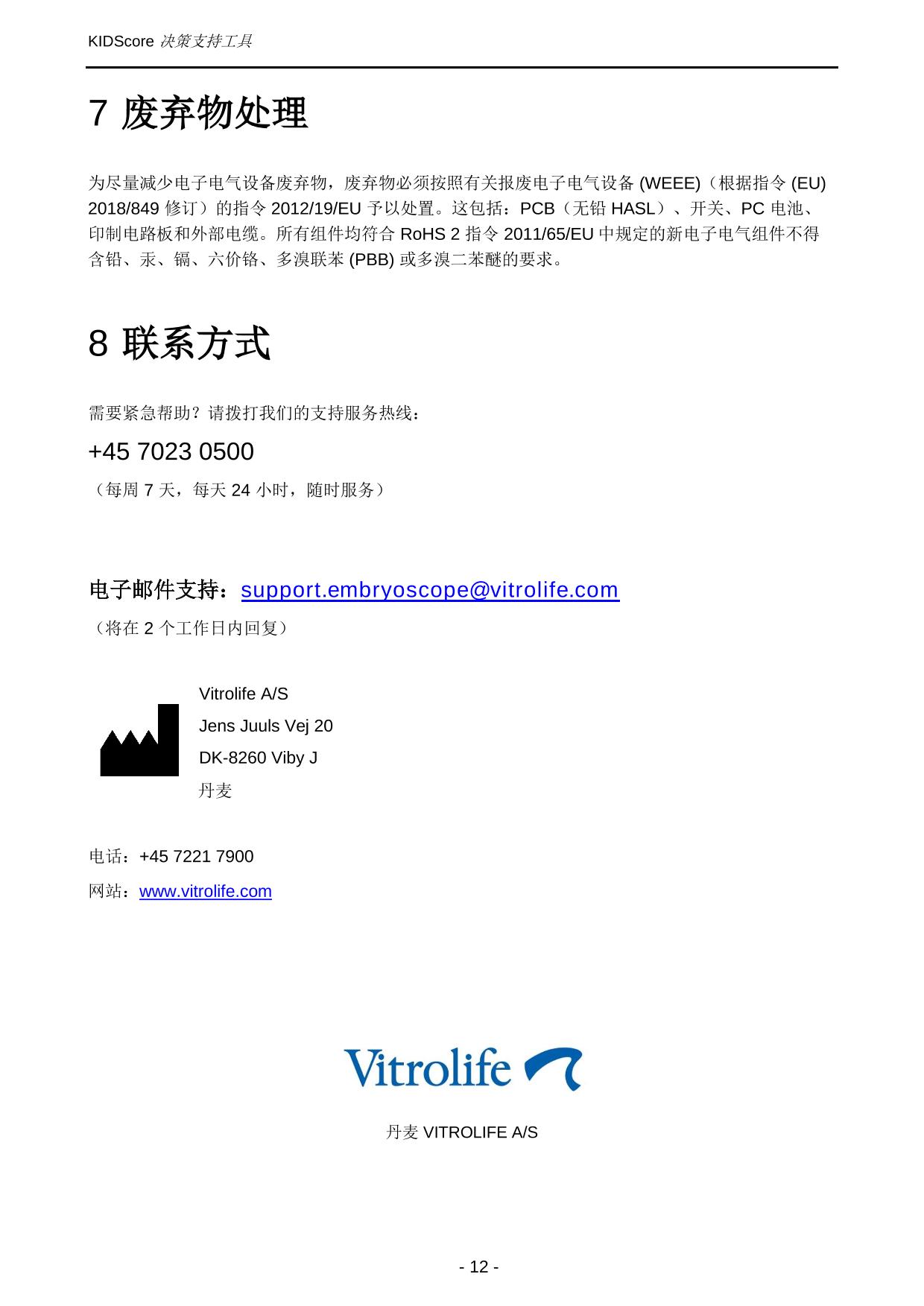 KIDScore 决策支持工具

7 废弃物处理

为尽量减少电子电气设备废弃物，废弃物必须按照有关报废电子电气设备 (WEEE)（根据指令 (EU) 2018/849 修订）的指令 2012/19/EU 予以处置。这包括：PCB（无铅 HASL）、开关、PC 电池、印制电路板和外部电缆。所有组件均符合 RoHS 2 指令 2011/65/EU 中规定的新电子电气组件不得含铅、汞、镉、六价铬、多溴联苯 (PBB) 或多溴二苯醚的要求。

8 联系方式

需要紧急帮助？请拨打我们的支持服务热线：

+45 7023 0500

（每周 7 天，每天 24 小时，随时服务）

电子邮件支持：support.embryoscope@vitrolife.com

（将在 2 个工作日内回复）

Vitrolife A/S
Jens Juuls Vej 20
DK-8260 Viby J
丹麦

电话：+45 7221 7900
网站：www.vitrolife.com

Vitrolife

丹麦 VITROLIFE A/S

- 12 -